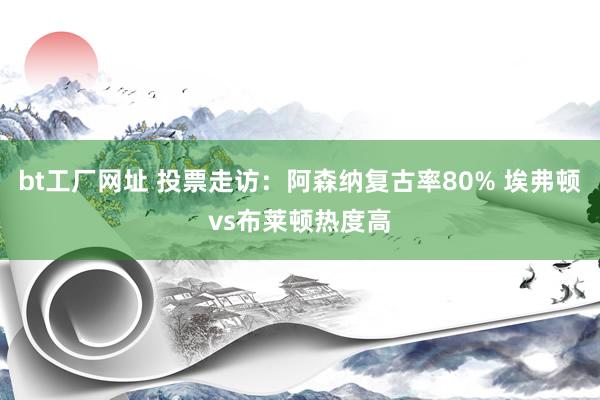 bt工厂网址 投票走访：阿森纳复古率80% 埃弗顿vs布莱顿热度高